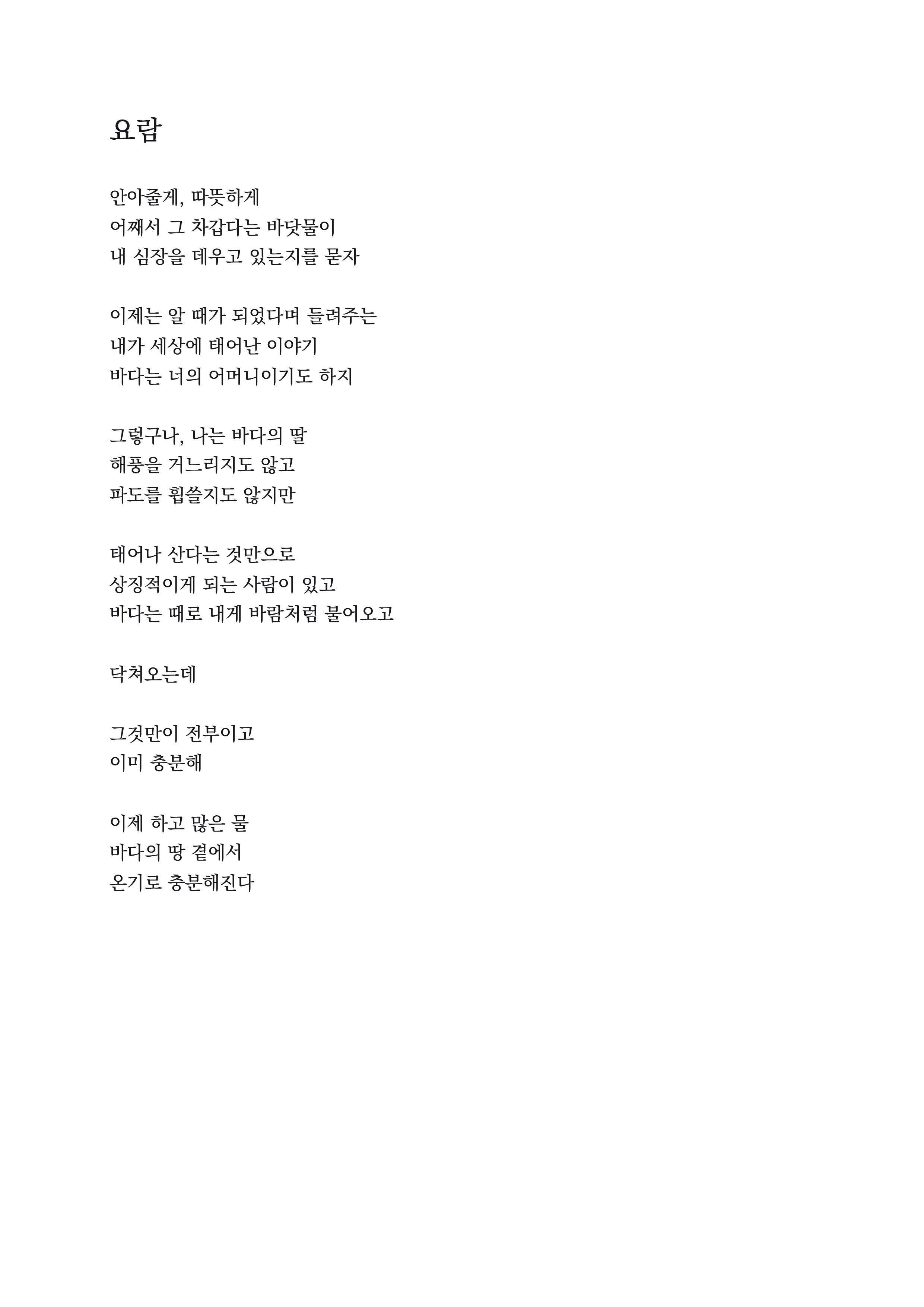 요람

안아줄게, 따뜻하게
어째서 그 차갑다는 바닷물이
내 심장을 데우고 있는지를 묻자

이제는 알 때가 되었다며 들려주는
내가 세상에 태어난 이야기
바다는 너의 어머니이기도 하지

그렇구나, 나는 바다의 딸
해풍을 거느리지도 않고
파도를 휩쓸지도 않지만

태어나 산다는 것만으로
상징적이게 되는 사람이 있고
바다는 때로 내게 바람처럼 불어오고

닥쳐오는데

그것만이 전부이고
이미 충분해

이제 하고 많은 물
바다의 땅 곁에서
온기로 충분해진다